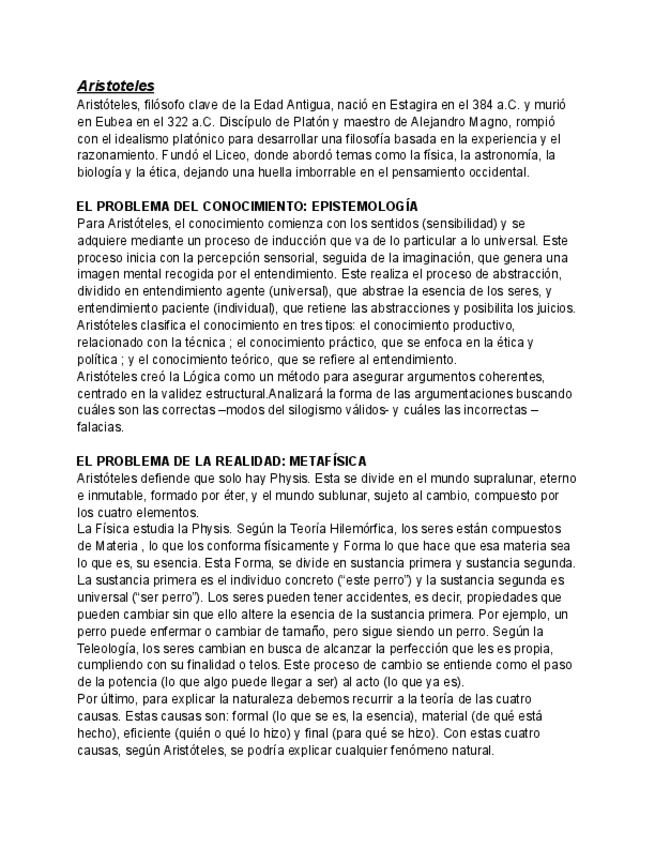 Aristoteles
Aristóteles, filósofo clave de la Edad Antigua, nació en Estagira en el 384 a.C. y murió en Eubea en el 322 a.C. Discípulo de Platón y maestro de Alejandro Magno, rompió con el idealismo platónico para desarrollar una filosofía basada en la experiencia y el razonamiento. Fundó el Liceo, donde abordó temas como la física, la astronomía, la biología y la ética, dejando una huella imborrable en el pensamiento occidental.

EL PROBLEMA DEL CONOCIMIENTO: EPISTEMOLOGÍA
Para Aristóteles, el conocimiento comienza con los sentidos (sensibilidad) y se adquiere mediante un proceso de inducción que va de lo particular a lo universal. Este proceso inicia con la percepción sensorial, seguida de la imaginación, que genera una imagen mental recogida por el entendimiento. Este realiza el proceso de abstracción, dividido en entendimiento agente (universal), que abstrae la esencia de los seres, y entendimiento paciente (individual), que retiene las abstracciones y posibilita los juicios.
Aristóteles clasifica el conocimiento en tres tipos: el conocimiento productivo, relacionado con la técnica ; el conocimiento práctico, que se enfoca en la ética y política ; y el conocimiento teórico, que se refiere al entendimiento.
Aristóteles creó la Lógica como un método para asegurar argumentos coherentes, centrado en la validez estructural.Analizará la forma de las argumentaciones buscando cuáles son las correctas –modos del silogismo válidos- y cuáles las incorrectas –falacias.

EL PROBLEMA DE LA REALIDAD: METAFÍSICA
Aristóteles defiende que solo hay Physis. Esta se divide en el mundo supralunar, eterno e inmutable, formado por éter, y el mundo sublunar, sujeto al cambio, compuesto por los cuatro elementos.
La Física estudia la Physis. Según la Teoría Hilemórfica, los seres están compuestos de Materia , lo que los conforma físicamente y Forma lo que hace que esa materia sea lo que es, su esencia. Esta Forma, se divide en sustancia primera y sustancia segunda. La sustancia primera es el individuo concreto ("este perro") y la sustancia segunda es universal ("ser perro"). Los seres pueden tener accidentes, es decir, propiedades que pueden cambiar sin que ello altere la esencia de la sustancia primera. Por ejemplo, un perro puede enfermar o cambiar de tamaño, pero sigue siendo un perro. Según la Teleología, los seres cambian en busca de alcanzar la perfección que les es propia, cumpliendo con su finalidad o telos. Este proceso de cambio se entiende como el paso de la potencia (lo que algo puede llegar a ser) al acto (lo que ya es).
Por último, para explicar la naturaleza debemos recurrir a la teoría de las cuatro causas. Estas causas son: formal (lo que se es, la esencia), material (de qué está hecho), eficiente (quién o qué lo hizo) y final (para qué se hizo). Con estas cuatro causas, según Aristóteles, se podría explicar cualquier fenómeno natural.